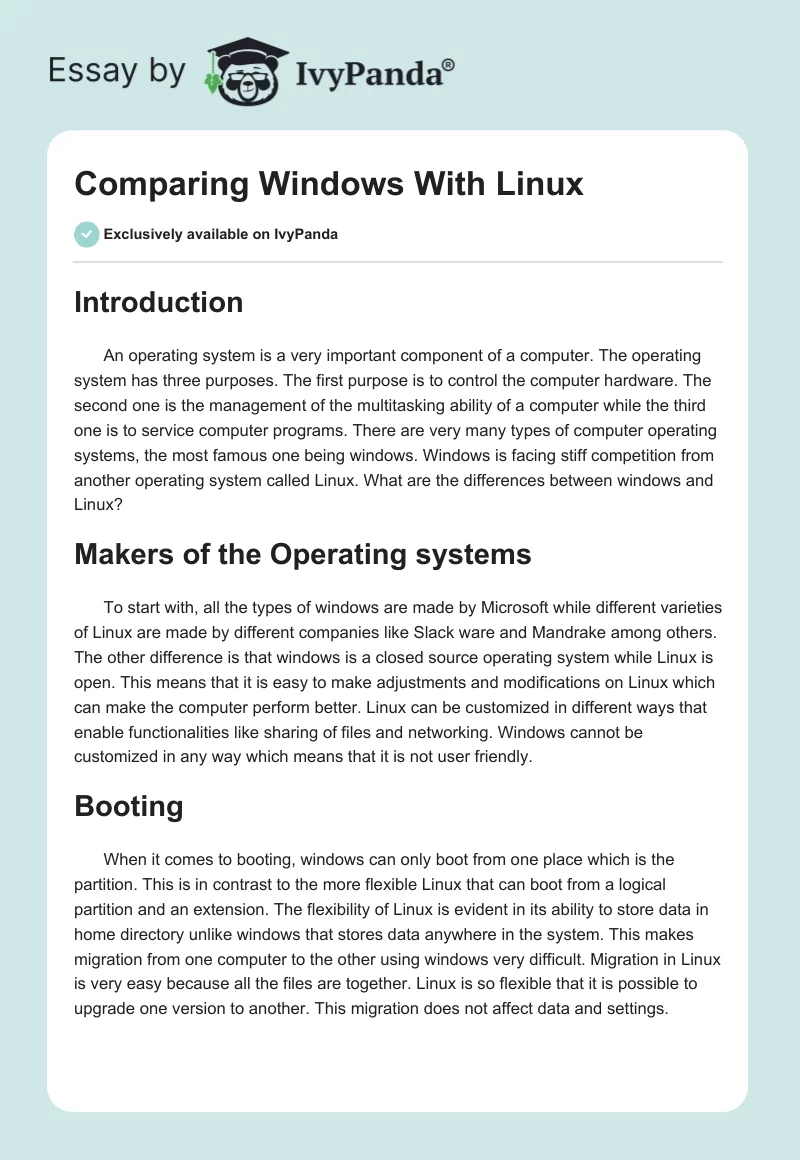 Essay by IvyPanda®

Comparing Windows With Linux

Exclusively available on IvyPanda

Introduction

An operating system is a very important component of a computer. The operating system has three purposes. The first purpose is to control the computer hardware. The second one is the management of the multitasking ability of a computer while the third one is to service computer programs. There are very many types of computer operating systems, the most famous one being windows. Windows is facing stiff competition from another operating system called Linux. What are the differences between windows and Linux?

Makers of the Operating systems

To start with, all the types of windows are made by Microsoft while different varieties of Linux are made by different companies like Slack ware and Mandrake among others. The other difference is that windows is a closed source operating system while Linux is open. This means that it is easy to make adjustments and modifications on Linux which can make the computer perform better. Linux can be customized in different ways that enable functionalities like sharing of files and networking. Windows cannot be customized in any way which means that it is not user friendly.

Booting

When it comes to booting, windows can only boot from one place which is the partition. This is in contrast to the more flexible Linux that can boot from a logical partition and an extension. The flexibility of Linux is evident in its ability to store data in home directory unlike windows that stores data anywhere in the system. This makes migration from one computer to the other using windows very difficult. Migration in Linux is very easy because all the files are together. Linux is so flexible that it is possible to upgrade one version to another. This migration does not affect data and settings.